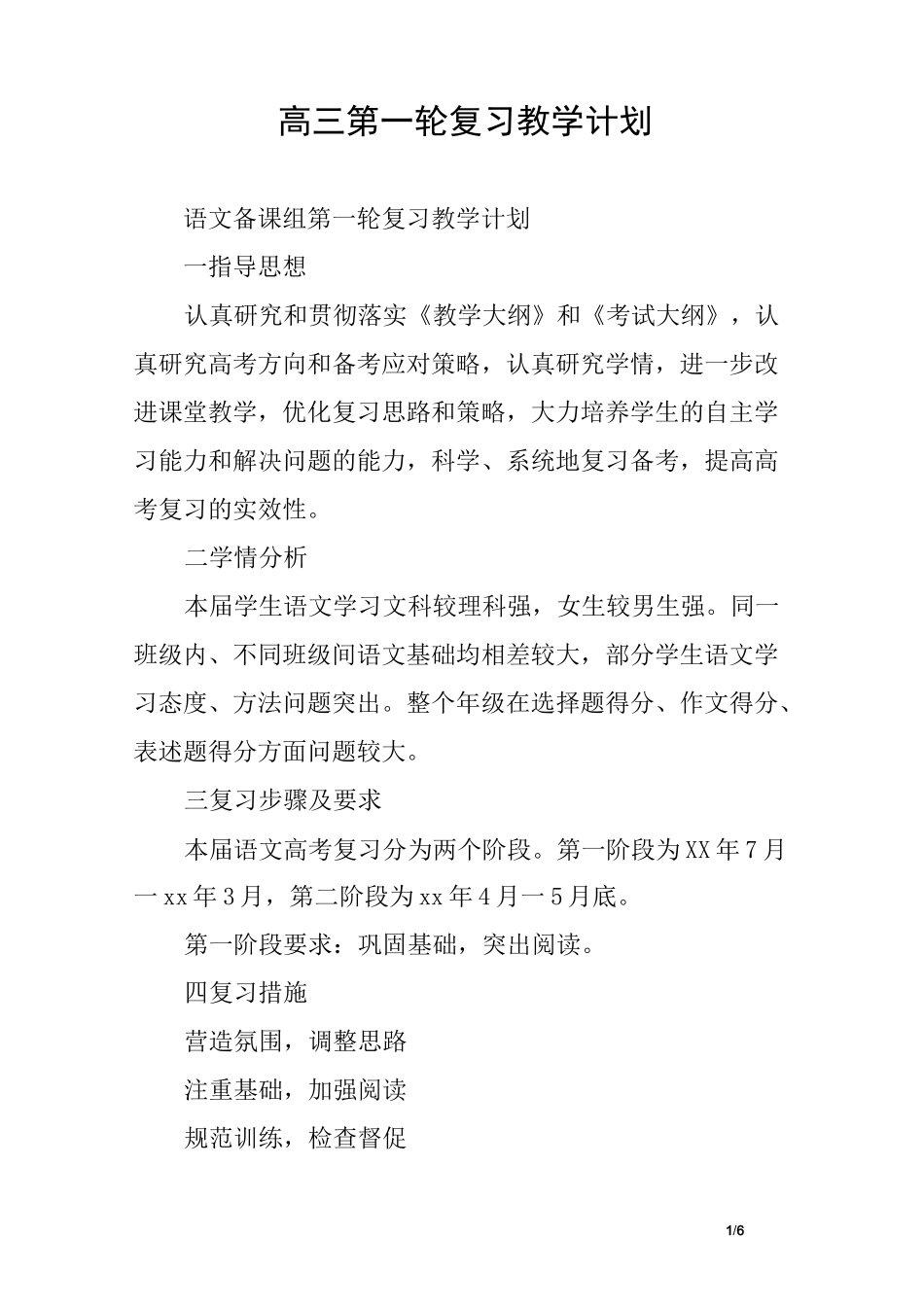 高三第一轮复习教学计划

语文备课组第一轮复习教学计划

一指导思想

认真研究和贯彻落实《教学大纲》和《考试大纲》，认真研究高考方向和备考应对策略，认真研究学情，进一步改进课堂教学，优化复习思路和策略，大力培养学生的自主学习能力和解决问题的能力，科学、系统地复习备考，提高高考复习的实效性。

二学情分析

本届学生语文学习文科较理科强，女生较男生强。同一班级内、不同班级间语文基础均相差较大，部分学生语文学习态度、方法问题突出。整个年级在选择题得分、作文得分、表述题得分方面问题较大。

三复习步骤及要求

本届语文高考复习分为两个阶段。第一阶段为XX年7月一xx年3月，第二阶段为xx年4月一5月底。

第一阶段要求：巩固基础，突出阅读。

四复习措施

营造氛围，调整思路

注重基础，加强阅读

规范训练，检查督促

1/6